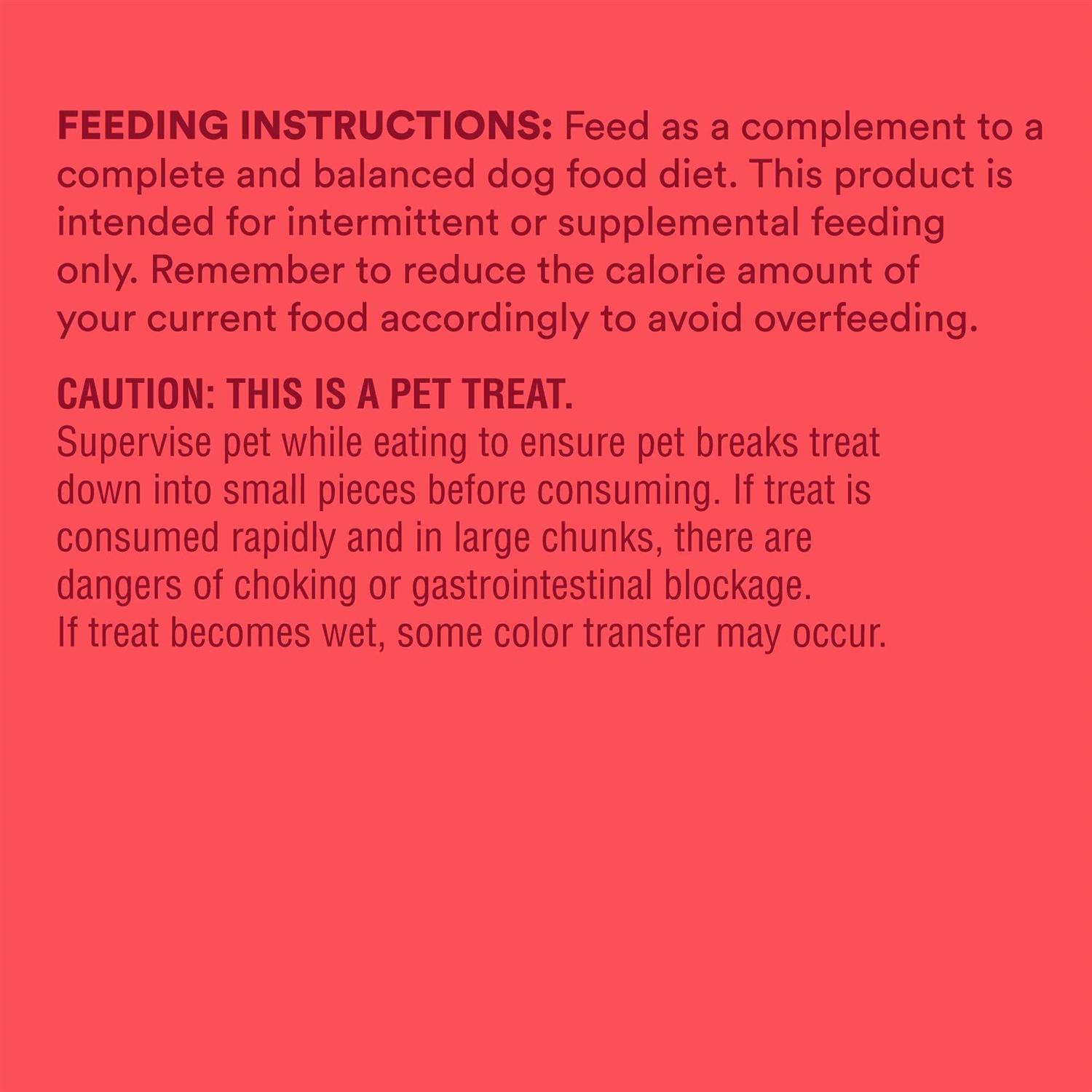 FEEDING INSTRUCTIONS: Feed as a complement to a complete and balanced dog food diet. This product is intended for intermittent or supplemental feeding only. Remember to reduce the calorie amount of your current food accordingly to avoid overfeeding.

CAUTION: THIS IS A PET TREAT.
Supervise pet while eating to ensure pet breaks treat down into small pieces before consuming. If treat is consumed rapidly and in large chunks, there are dangers of choking or gastrointestinal blockage.
If treat becomes wet, some color transfer may occur.